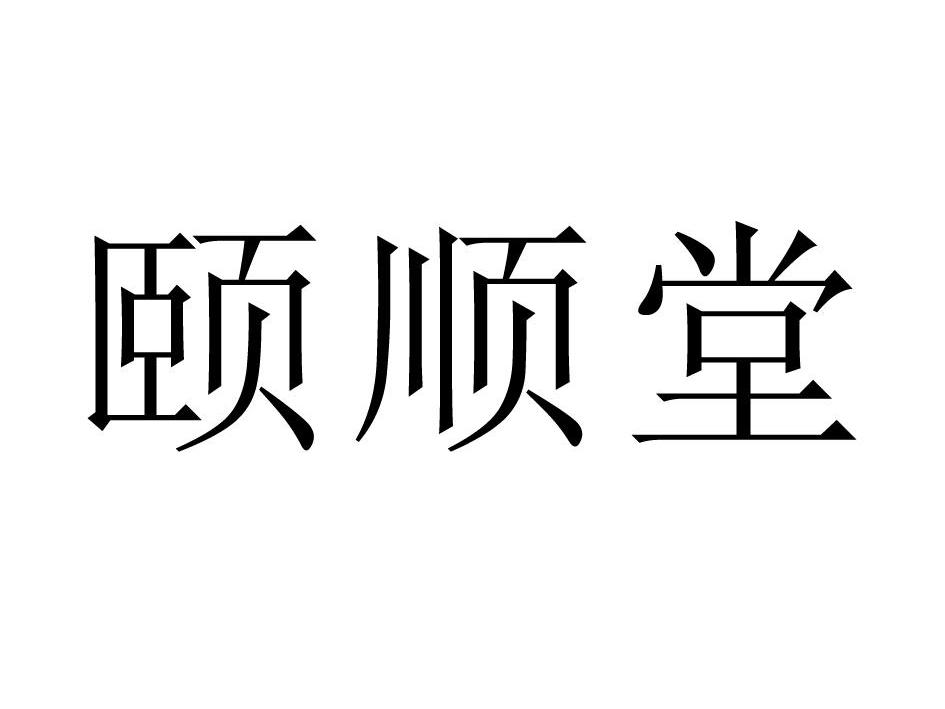 颐顺堂